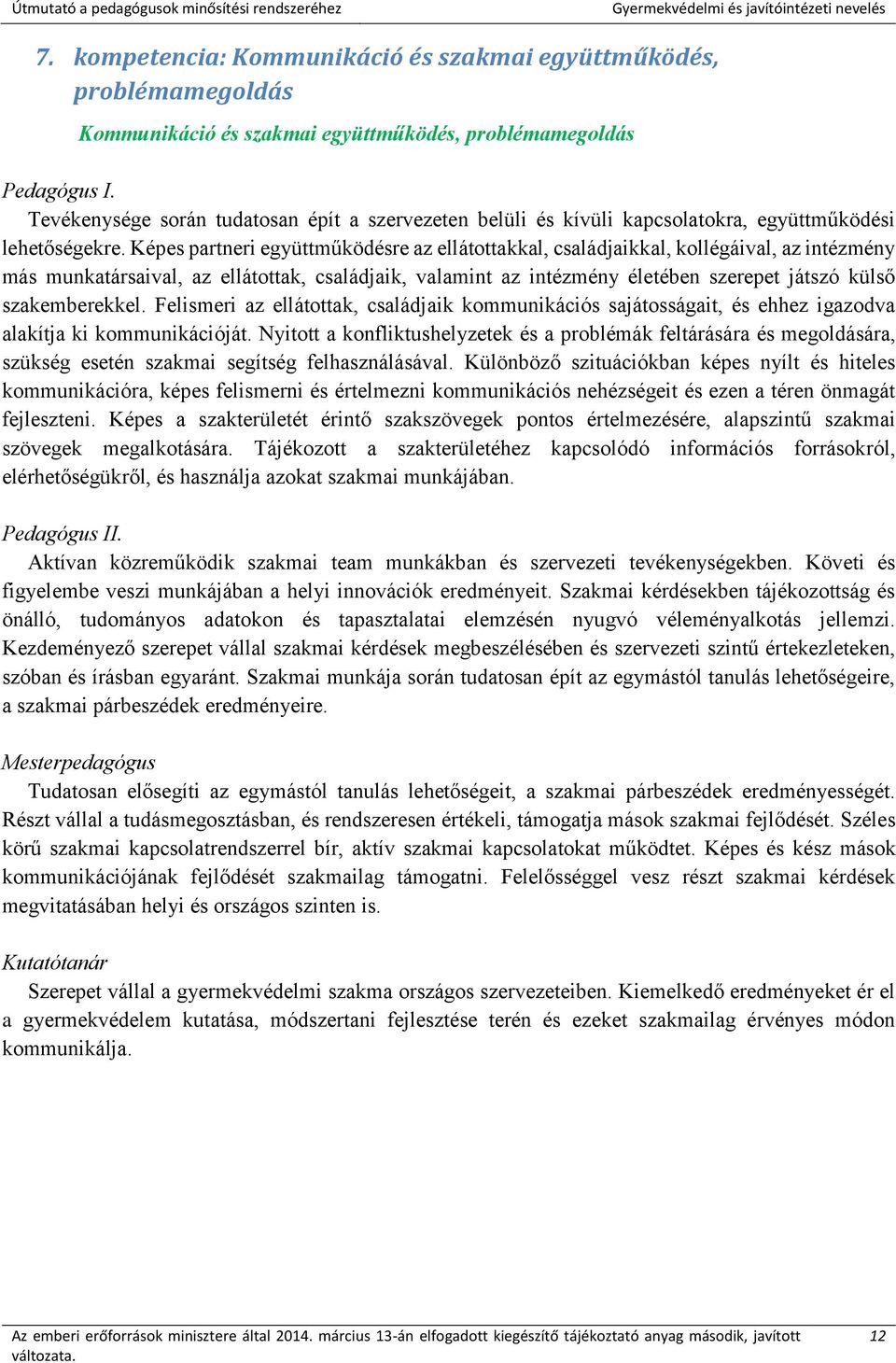 Útmutató a pedagógusok minősítési rendszeréhez Gyermekvédelmi és javítóintézeti nevelés

7. kompetencia: Kommunikáció és szakmai együttműködés, problémamegoldás

Kommunikáció és szakmai együttműködés, problémamegoldás

Pedagógus I.
Tevékenysége során tudatosan épít a szervezeten belüli és kívüli kapcsolatokra, együttműködési lehetőségekre. Képes partneri együttműködésre az ellátottakkal, családjaikkal, kollégáival, az intézmény más munkatársaival, az ellátottak, családjaik, valamint az intézmény életében szerepet játszó külső szakemberekkel. Felismeri az ellátottak, családjaik kommunikációs sajátosságait, és ehhez igazodva alakítja ki kommunikációját. Nyitott a konfliktushelyzetek és a problémák feltárására és megoldására, szükség esetén szakmai segítség felhasználásával. Különböző szituációkban képes nyílt és hiteles kommunikációra, képes felismerni és értelmezni kommunikációs nehézségeit és ezen a téren önmagát fejleszteni. Képes a szakterületét érintő szakszövegek pontos értelmezésére, alapszintű szakmai szövegek megalkotására. Tájékozott a szakterületéhez kapcsolódó információs forrásokról, elérhetőségükről, és használja azokat szakmai munkájában.

Pedagógus II.
Aktívan közreműködik szakmai team munkákban és szervezeti tevékenységekben. Követi és figyelembe veszi munkájában a helyi innovációk eredményeit. Szakmai kérdésekben tájékozottság és önálló, tudományos adatokon és tapasztalatai elemzésén nyugvó véleményalkotás jellemzi. Kezdeményező szerepet vállal szakmai kérdések megbeszélésében és szervezeti szintű értekezleteken, szóban és írásban egyaránt. Szakmai munkája során tudatosan épít az egymástól tanulás lehetőségeire, a szakmai párbeszédek eredményeire.

Mesterpedagógus
Tudatosan elősegíti az egymástól tanulás lehetőségeit, a szakmai párbeszédek eredményességét. Részt vállal a tudásmegosztásban, és rendszeresen értékeli, támogatja mások szakmai fejlődését. Széles körű szakmai kapcsolatrendszerrel bír, aktív szakmai kapcsolatokat működtet. Képes és kész mások kommunikációjának fejlődését szakmailag támogatni. Felelősséggel vesz részt szakmai kérdések megvitatásában helyi és országos szinten is.

Kutatótanár
Szerepet vállal a gyermekvédelmi szakma országos szervezeteiben. Kiemelkedő eredményeket ér el a gyermekvédelem kutatása, módszertani fejlesztése terén és ezeket szakmailag érvényes módon kommunikálja.

Az emberi erőforrások minisztere által 2014. március 13-án elfogadott kiegészítő tájékoztató anyag második, javított változata. 12